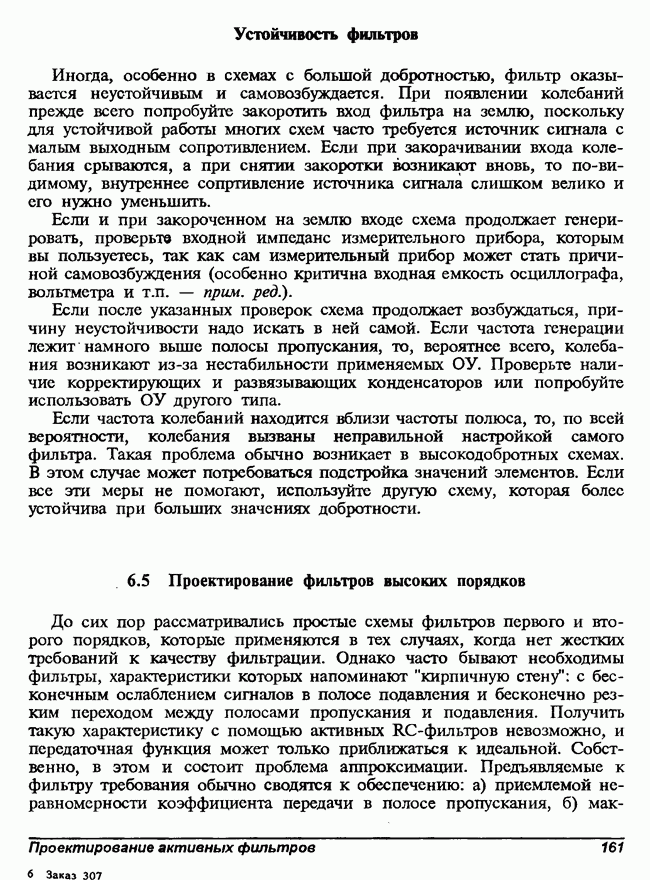 Устойчивость фильтров

Иногда, особенно в схемах с большой добротностью, фильтр оказывается неустойчивым и самовозбуждается. При появлении колебаний прежде всего попробуйте закоротить вход фильтра на землю, поскольку для устойчивой работы многих схем часто требуется источник сигнала с малым выходным сопротивлением. Если при закорачивании входа колебания срываются, а при снятии закоротки возникают вновь, то по-видимому, внутреннее сопртивление источника сигнала слишком велико и его нужно уменьшить.

Если и при закороченном на землю входе схема продолжает генерировать, проверьте входной импеданс измерительного прибора, которым вы пользуетесь, так как сам измерительный прибор может стать причиной самовозбуждения (особенно критична входная емкость осциллографа, вольтметра и т.п. — прим. ред.).

Если после указанных проверок схема продолжает возбуждаться, причину неустойчивости надо искать в ней самой. Если частота генерации лежит намного выше полосы пропускания, то, вероятнее всего, колебания возникают из-за нестабильности применяемых ОУ. Проверьте наличие корректирующих и развязывающих конденсаторов или попробуйте использовать ОУ другого типа.

Если частота колебаний находится вблизи частоты полюса, то, по всей вероятности, колебания вызваны неправильной настройкой самого фильтра. Такая проблема обычно возникает в высокодобротных схемах. В этом случае может потребоваться подстройка значений элементов. Если все эти меры не помогают, используйте другую схему, которая более устойчива при больших значениях добротности.

6.5 Проектирование фильтров высоких порядков

До сих пор рассматривались простые схемы фильтров первого и второго порядков, которые применяются в тех случаях, когда нет жестких требований к качеству фильтрации. Однако часто бывают необходимы фильтры, характеристики которых напоминают "кирпичную стену": с бесконечным ослаблением сигналов в полосе подавления и бесконечно резким переходом между полосами пропускания и подавления. Получить такую характеристику с помощью активных RC-фильтров невозможно, и передаточная функция может только приближаться к идеальной. Собственно, в этом и состоит проблема аппроксимации. Предъявляемые к фильтру требования обычно сводятся к обеспечению: а) приемлемой неравномерности коэффициента передачи в полосе пропускания, б) мак-

Проектирование активных фильтров 161

6 Заказ 307